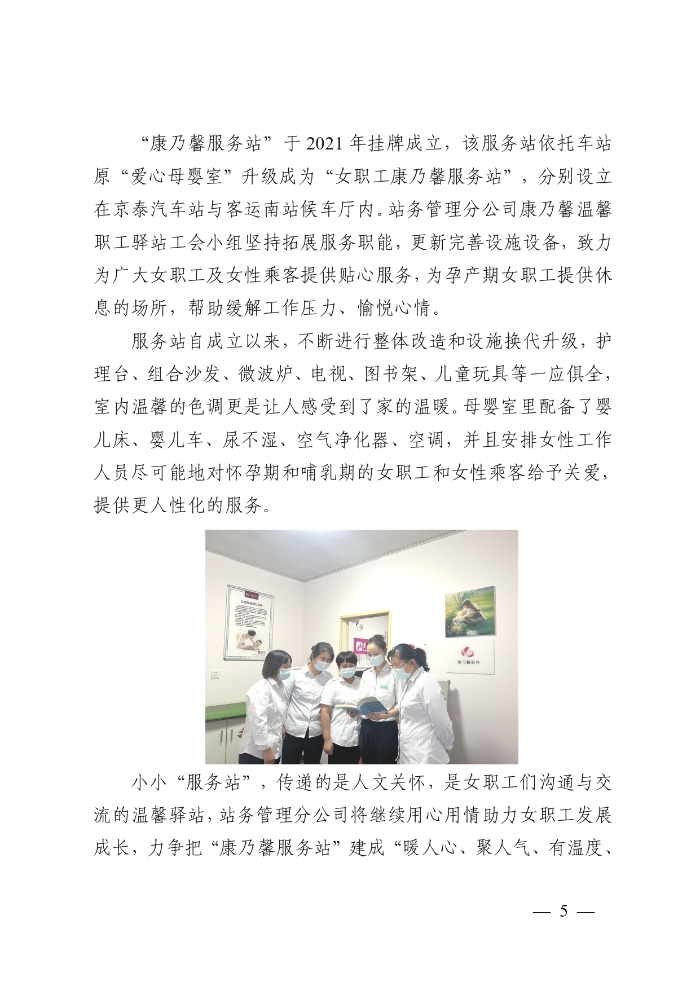 “康乃馨服务站”于2021年挂牌成立，该服务站依托车站原“爱心母婴室”升级成为“女职工康乃馨服务站”，分别设立在京泰汽车站与客运南站候车厅内。站务管理分公司康乃馨温馨职工驿站工会小组坚持拓展服务职能，更新完善设施设备，致力为广大女职工及女性乘客提供贴心服务，为孕产期女职工提供休息的场所，帮助缓解工作压力、愉悦心情。

服务站自成立以来，不断进行整体改造和设施换代升级，护理台、组合沙发、微波炉、电视、图书架、儿童玩具等一应俱全，室内温馨的色调更是让人感受到了家的温暖。母婴室里配备了婴儿床、婴儿车、尿不湿、空气净化器、空调，并且安排女性工作人员尽可能地对怀孕期和哺乳期的女职工和女性乘客给予关爱，提供更人性化的服务。

小小“服务站”，传递的是人文关怀，是女职工们沟通与交流的温馨驿站，站务管理分公司将继续用心用情助力女职工发展成长，力争把“康乃馨服务站”建成“暖人心、聚人气、有温度、

— 5 —